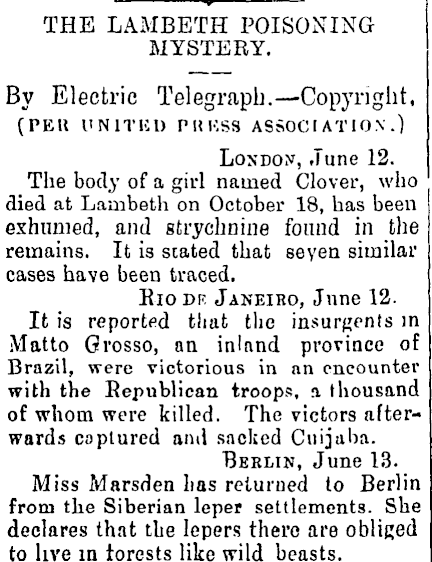 THE LAMBETH POISONING MYSTERY.

By Electric Telegraph.—Copyright.
(PER UNITED PRESS ASSOCIATION.)

LONDON, June 12.
The body of a girl named Clover, who died at Lambeth on October 18, has been exhumed, and strychnine found in the remains. It is stated that seven similar cases have been traced.

RIO DE JANEIRO, June 12.
It is reported that the insurgents in Matto Grosso, an inland province of Brazil, were victorious in an encounter with the Republican troops, a thousand of whom were killed. The victors afterwards captured and sacked Cuijaba.

BERLIN, June 13.
Miss Marsden has returned to Berlin from the Siberian leper settlements. She declares that the lepers there are obliged to live in forests like wild beasts.